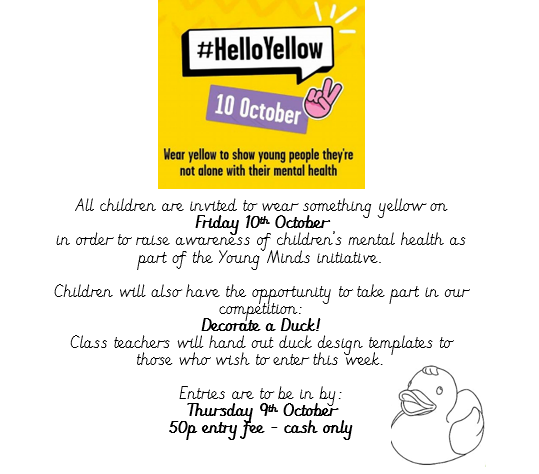 #HelloYellow

10 October

Wear yellow to show young people they're not alone with their mental health

All children are invited to wear something yellow on
Friday 10th October
in order to raise awareness of children's mental health as part of the Young Minds initiative.

Children will also have the opportunity to take part in our competition:
Decorate a Duck!
Class teachers will hand out duck design templates to those who wish to enter this week.

Entries are to be in by:
Thursday 9th October
50p entry fee - cash only